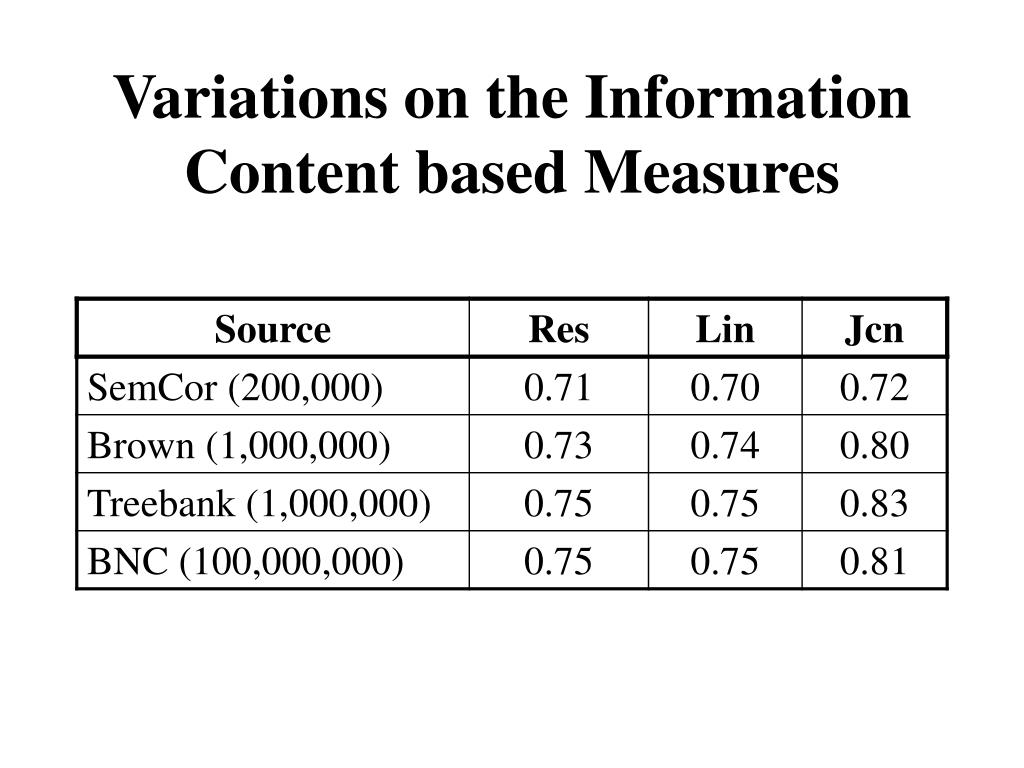 Variations on the Information Content based Measures

| Source | Res | Lin | Jcn |
|---|---|---|---|
| SemCor (200,000) | 0.71 | 0.70 | 0.72 |
| Brown (1,000,000) | 0.73 | 0.74 | 0.80 |
| Treebank (1,000,000) | 0.75 | 0.75 | 0.83 |
| BNC (100,000,000) | 0.75 | 0.75 | 0.81 |